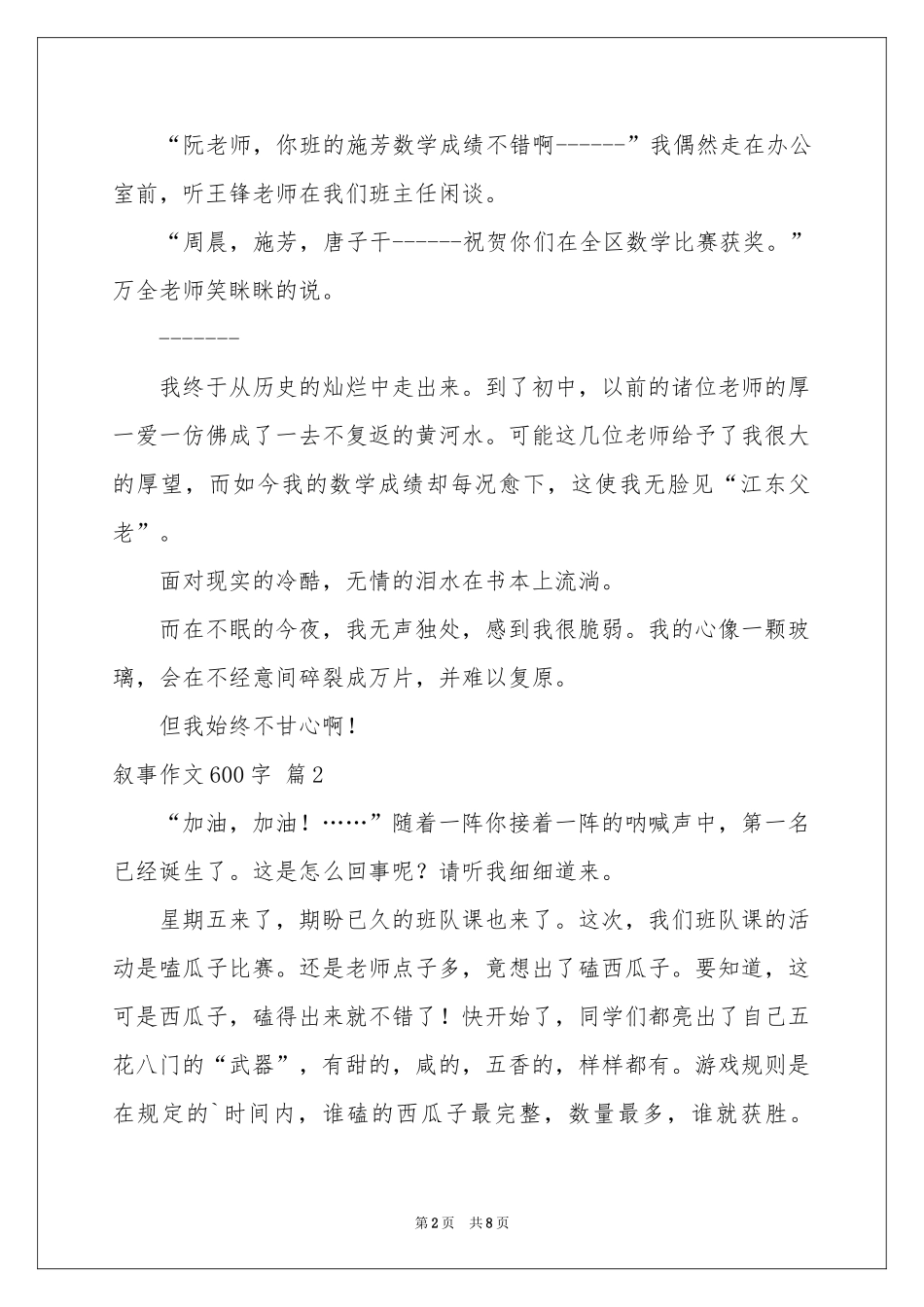 “阮老师，你班的施芳数学成绩不错啊------”我偶然走在办公室前，听王锋老师在我们班主任闲谈。

“周晨，施芳，唐子干------祝贺你们在全区数学比赛获奖。”万全老师笑眯眯的说。

-------

我终于从历史的灿烂中走出来。到了初中，以前的诸位老师的厚一爱一仿佛成了一去不复返的黄河水。可能这几位老师给予了我很大的厚望，而如今我的数学成绩却每况愈下，这使我无脸见“江东父老”。

面对现实的冷酷，无情的泪水在书本上流淌。

而在不眠的今夜，我无声独处，感到我很脆弱。我的心像一颗玻璃，会在不经意间碎裂成万片，并难以复原。

但我始终不甘心啊！

叙事作文600字 篇2

“加油，加油！……”随着一阵你接着一阵的呐喊声中，第一名已经诞生了。这是怎么回事呢？请听我细细道来。

星期五来了，期盼已久的班队课也来了。这次，我们班队课的活动是嗑瓜子比赛。还是老师点子多，竟想出了磕西瓜子。要知道，这可是西瓜子，磕得出来就不错了！快开始了，同学们都亮出了自己五花八门的“武器”，有甜的，咸的，五香的，样样都有。游戏规则是在规定的`时间内，谁磕的西瓜子最完整，数量最多，谁就获胜。

第2页 共8页